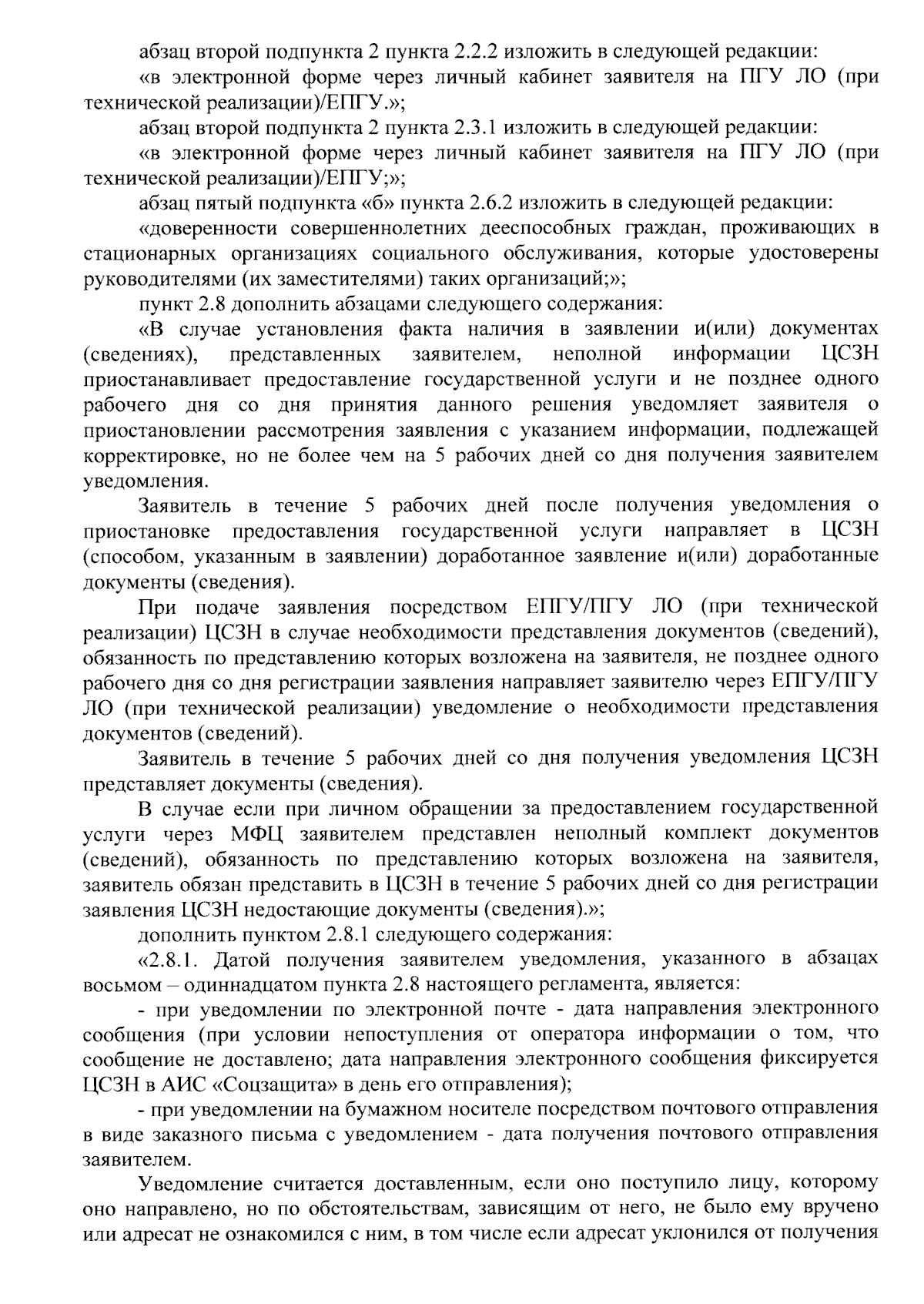 абзац второй подпункта 2 пункта 2.2.2 изложить в следующей редакции:

«в электронной форме через личный кабинет заявителя на ПГУ ЛО (при технической реализации)/ЕПГУ.»;

абзац второй подпункта 2 пункта 2.3.1 изложить в следующей редакции:

«в электронной форме через личный кабинет заявителя на ПГУ ЛО (при технической реализации)/ЕПГУ;»;

абзац пятый подпункта «б» пункта 2.6.2 изложить в следующей редакции:

«доверенности совершеннолетних дееспособных граждан, проживающих в стационарных организациях социального обслуживания, которые удостоверены руководителями (их заместителями) таких организаций;»;

пункт 2.8 дополнить абзацами следующего содержания:

«В случае установления факта наличия в заявлении и(или) документах (сведениях), представленных заявителем, неполной информации ЦСЗН приостанавливает предоставление государственной услуги и не позднее одного рабочего дня со дня принятия данного решения уведомляет заявителя о приостановлении рассмотрения заявления с указанием информации, подлежащей корректировке, но не более чем на 5 рабочих дней со дня получения заявителем уведомления.

Заявитель в течение 5 рабочих дней после получения уведомления о приостановке предоставления государственной услуги направляет в ЦСЗН (способом, указанным в заявлении) доработанное заявление и(или) доработанные документы (сведения).

При подаче заявления посредством ЕПГУ/ПГУ ЛО (при технической реализации) ЦСЗН в случае необходимости представления документов (сведений), обязанность по представлению которых возложена на заявителя, не позднее одного рабочего дня со дня регистрации заявления направляет заявителю через ЕПГУ/ПГУ ЛО (при технической реализации) уведомление о необходимости представления документов (сведений).

Заявитель в течение 5 рабочих дней со дня получения уведомления ЦСЗН представляет документы (сведения).

В случае если при личном обращении за предоставлением государственной услуги через МФЦ заявителем представлен неполный комплект документов (сведений), обязанность по представлению которых возложена на заявителя, заявитель обязан представить в ЦСЗН в течение 5 рабочих дней со дня регистрации заявления ЦСЗН недостающие документы (сведения).»;

дополнить пунктом 2.8.1 следующего содержания:

«2.8.1. Датой получения заявителем уведомления, указанного в абзацах восьмом – одиннадцатом пункта 2.8 настоящего регламента, является:

- при уведомлении по электронной почте - дата направления электронного сообщения (при условии непоступления от оператора информации о том, что сообщение не доставлено; дата направления электронного сообщения фиксируется ЦСЗН в АИС «Соцзащита» в день его отправления);

- при уведомлении на бумажном носителе посредством почтового отправления в виде заказного письма с уведомлением - дата получения почтового отправления заявителем.

Уведомление считается доставленным, если оно поступило лицу, которому оно направлено, но по обстоятельствам, зависящим от него, не было ему вручено или адресат не ознакомился с ним, в том числе если адресат уклонился от получения